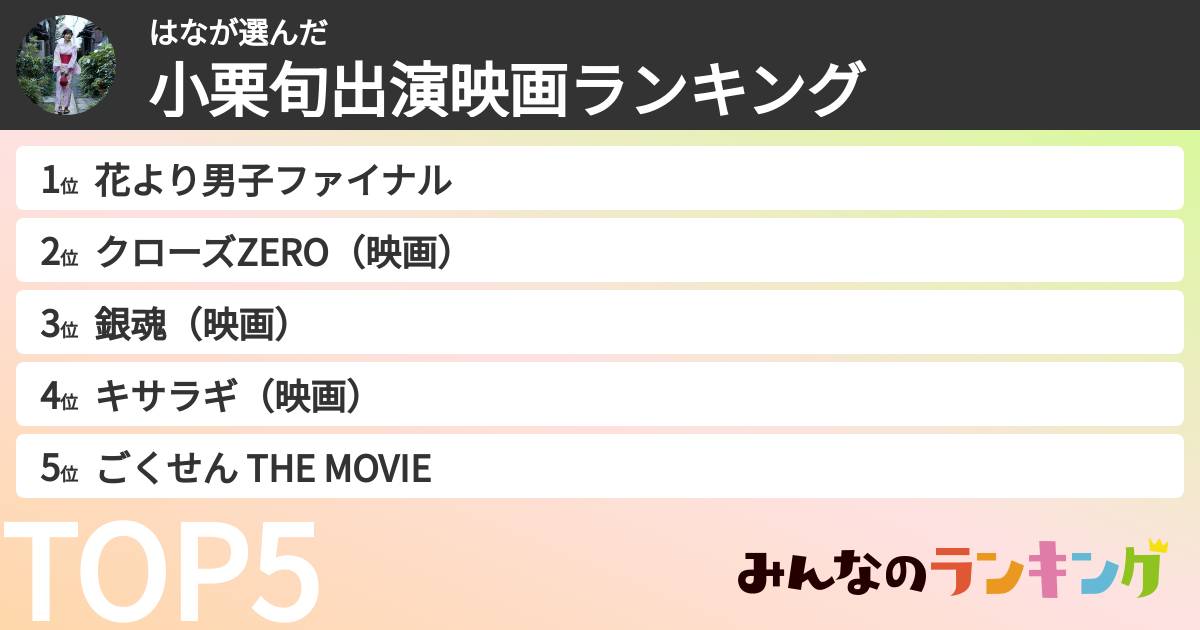 はなが選んだ
小栗旬出演映画ランキング

1位 花より男子ファイナル
2位 クローズZERO（映画）
3位 銀魂（映画）
4位 キサラギ（映画）
5位 ごくせん THE MOVIE

TOP5

みんなのランキング